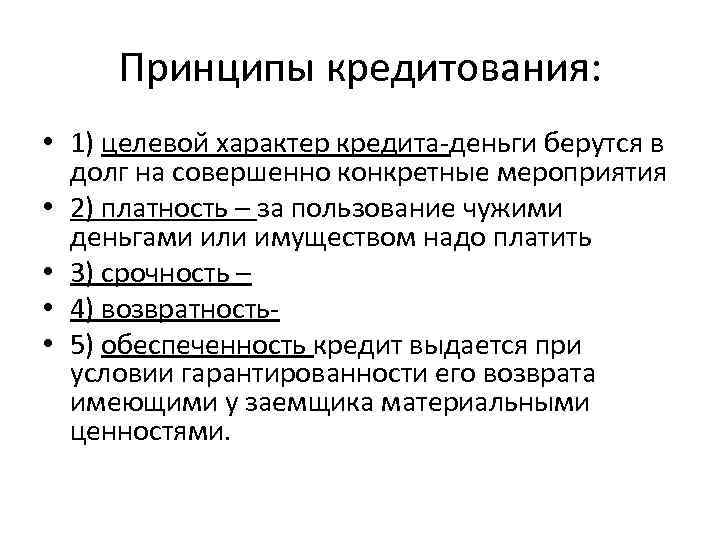 Принципы кредитования:

• 1) целевой характер кредита-деньги берутся в долг на совершенно конкретные мероприятия
• 2) платность – за пользование чужими деньгами или имуществом надо платить
• 3) срочность –
• 4) возвратность-
• 5) обеспеченность кредит выдается при условии гарантированности его возврата имеющими у заемщика материальными ценностями.